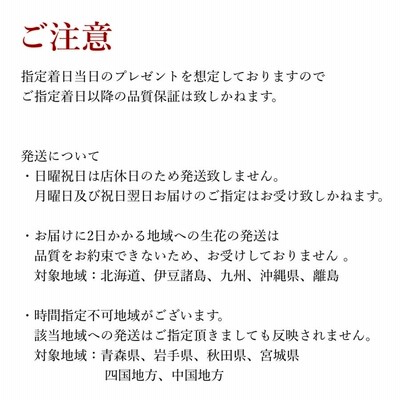 ご注意

指定着日当日のプレゼントを想定しておりますので
ご指定着日以降の品質保証は致しかねます。

発送について
・日曜祝日は店休日のため発送致しません。
月曜日及び祝日翌日お届けのご指定はお受け致しかねます。

・お届けに2日かかる地域への生花の発送は
品質をお約束できないため、お受けしておりません 。
対象地域：北海道、伊豆諸島、九州、沖縄県、離島

・時間指定不可地域がございます。
該当地域への発送はご指定頂きましても反映されません。
対象地域：青森県、岩手県、秋田県、宮城県
四国地方、中国地方